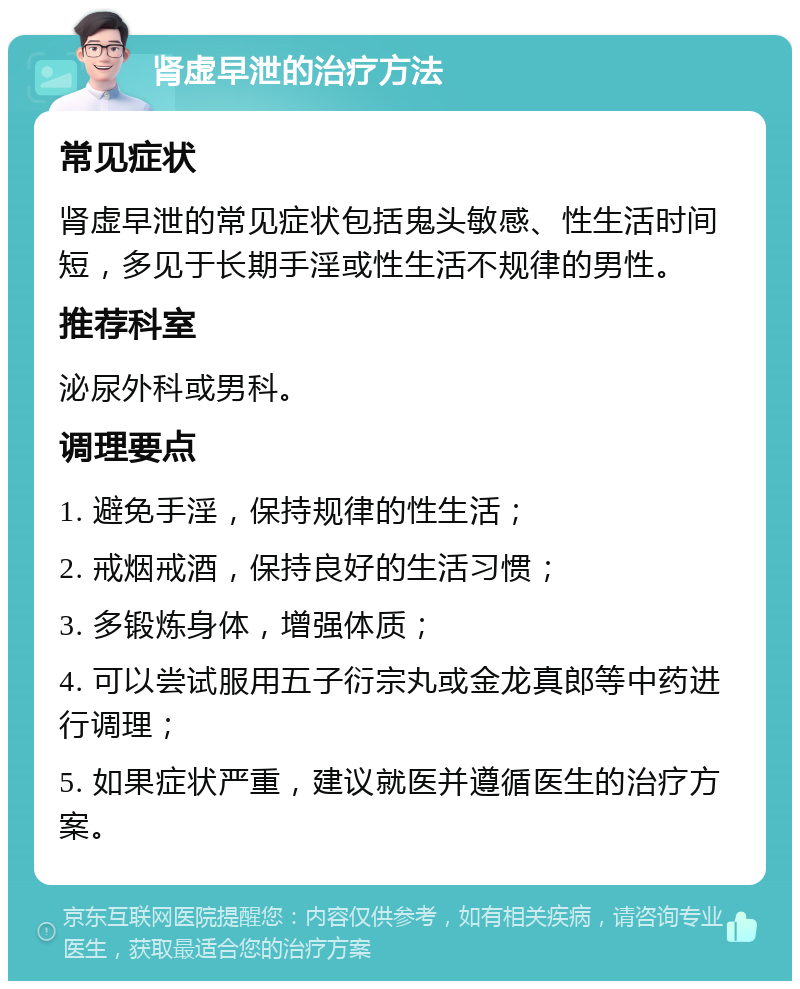 肾虚早泄的治疗方法

常见症状

肾虚早泄的常见症状包括鬼头敏感、性生活时间短，多见于长期手淫或性生活不规律的男性。

推荐科室

泌尿外科或男科。

调理要点

1. 避免手淫，保持规律的性生活；

2. 戒烟戒酒，保持良好的生活习惯；

3. 多锻炼身体，增强体质；

4. 可以尝试服用五子衍宗丸或金龙真郎等中药进行调理；

5. 如果症状严重，建议就医并遵循医生的治疗方案。

京东互联网医院提醒您：内容仅供参考，如有相关疾病，请咨询专业医生，获取最适合您的治疗方案